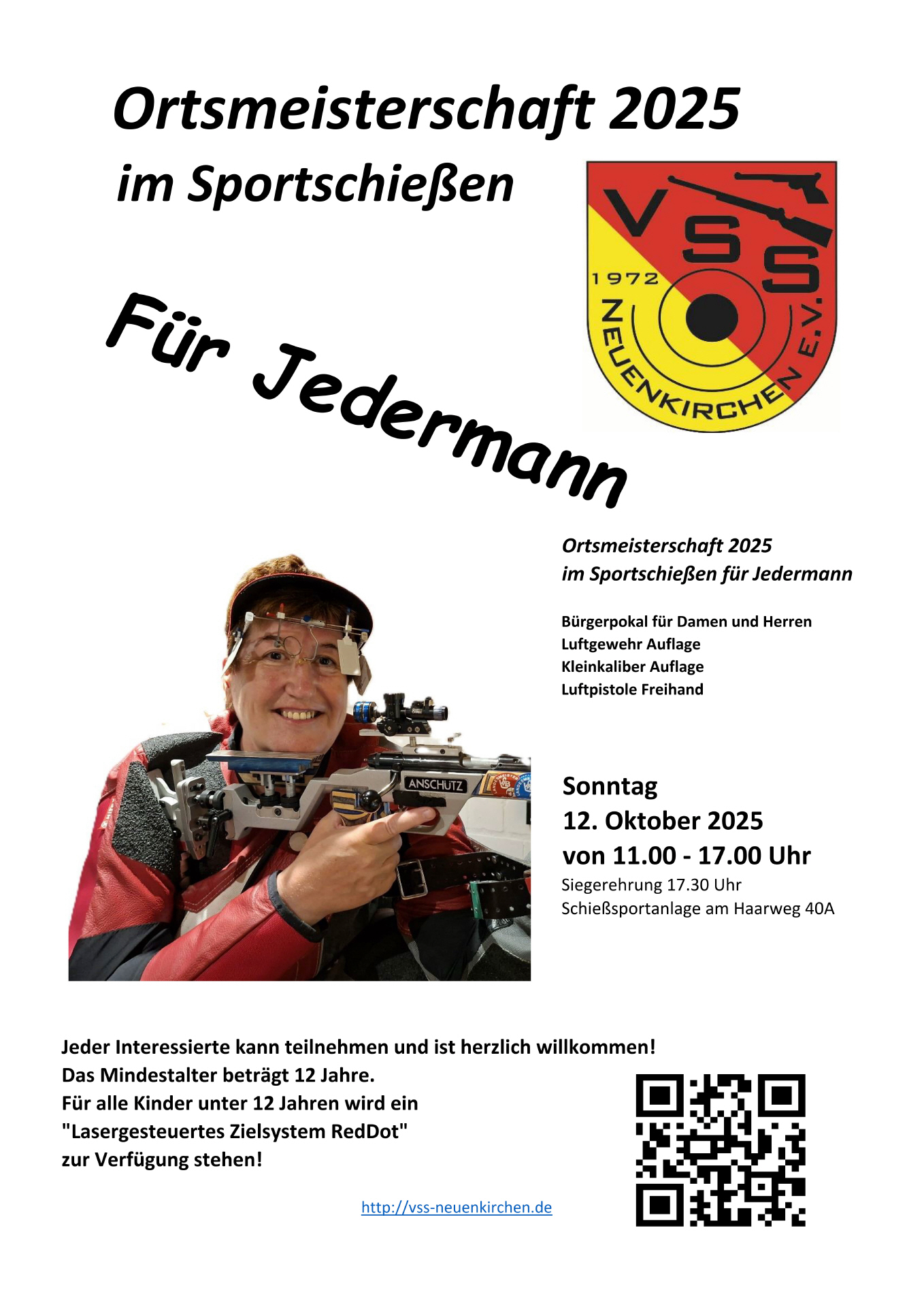 Ortsmeisterschaft 2025
im Sportschießen

VSS
1972
NEUENKIRCHEN E.V.

Für Jedermann

ANSCHÜTZ

Ortsmeisterschaft 2025
im Sportschießen für Jedermann

Bürgerpokal für Damen und Herren
Luftgewehr Auflage
Kleinkaliber Auflage
Luftpistole Freihand

Sonntag
12. Oktober 2025
von 11.00 - 17.00 Uhr
Siegerehrung 17.30 Uhr
Schießsportanlage am Haarweg 40A

Jeder Interessierte kann teilnehmen und ist herzlich willkommen!
Das Mindestalter beträgt 12 Jahre.
Für alle Kinder unter 12 Jahren wird ein
"Lasergesteuertes Zielsystem RedDot"
zur Verfügung stehen!

http://vss-neuenkirchen.de